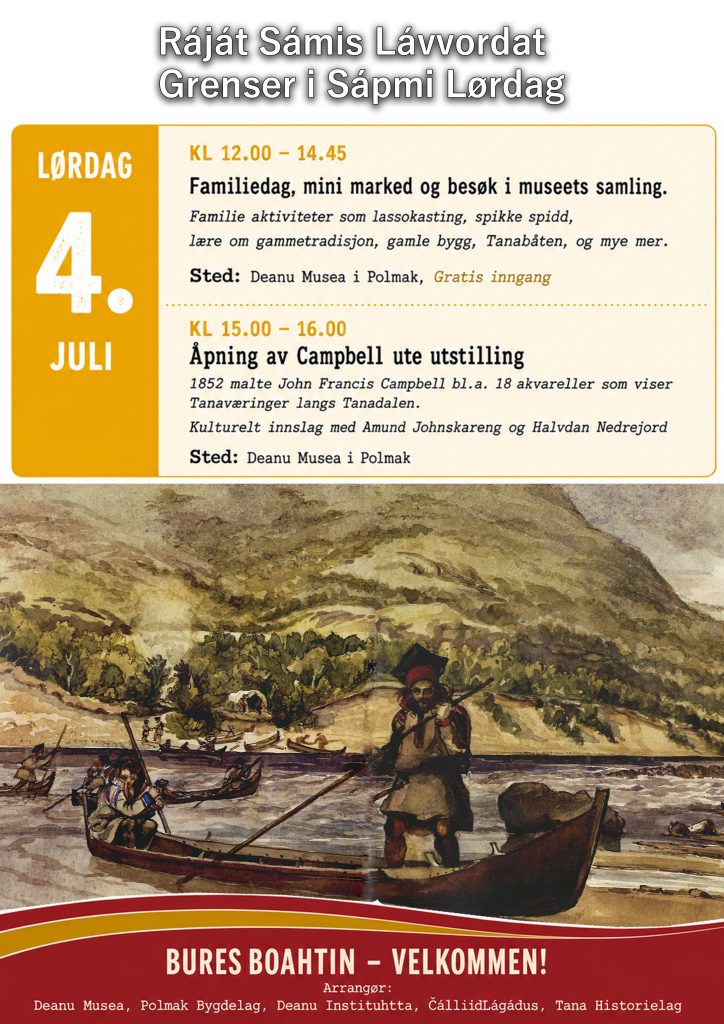 Ráját Sámis Lávvordat
Grenser i Sápmi Lørdag

LØRDAG
4.
JULI

KL 12.00 – 14.45
Familiedag, mini marked og besøk i museets samling.
Familie aktiviteter som lassokasting, spikke spidd, lære om gammetradisjon, gamle bygg, Tanabåten, og mye mer.

Sted: Deanu Musea i Polmak, Gratis inngang

KL 15.00 – 16.00
Åpning av Campbell ute utstilling
1852 malte John Francis Campbell bl.a. 18 akvareller som viser Tanaværinger langs Tanadalen.
Kulturelt innslag med Amund Johnskareng og Halvdan Nedrejord

Sted: Deanu Musea i Polmak

BURES BOAHTIN – VELKOMMEN!
Arrangør:
Deanu Musea, Polmak Bygdelag, Deanu Instituhtta, ČálliidLágádus, Tana Historielag